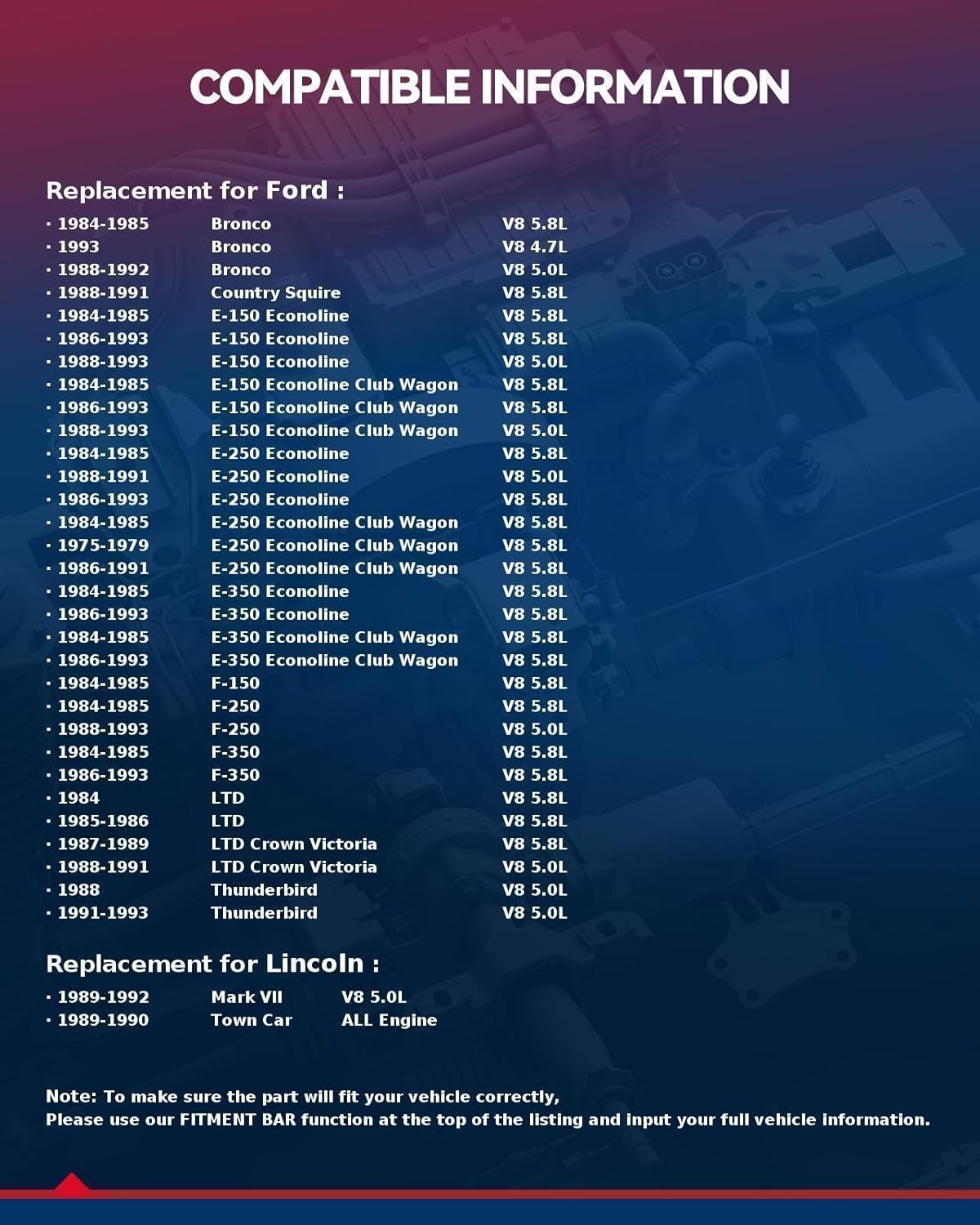 COMPATIBLE INFORMATION

Replacement for Ford :

· 1984-1985 Bronco V8 5.8L
· 1993 Bronco V8 4.7L
· 1988-1992 Bronco V8 5.0L
· 1988-1991 Country Squire V8 5.8L
· 1984-1985 E-150 Econoline V8 5.8L
· 1986-1993 E-150 Econoline V8 5.8L
· 1988-1993 E-150 Econoline V8 5.0L
· 1984-1985 E-150 Econoline Club Wagon V8 5.8L
· 1986-1993 E-150 Econoline Club Wagon V8 5.8L
· 1988-1993 E-150 Econoline Club Wagon V8 5.0L
· 1984-1985 E-250 Econoline V8 5.8L
· 1988-1991 E-250 Econoline V8 5.0L
· 1986-1993 E-250 Econoline V8 5.8L
· 1984-1985 E-250 Econoline Club Wagon V8 5.8L
· 1975-1979 E-250 Econoline Club Wagon V8 5.8L
· 1986-1991 E-250 Econoline Club Wagon V8 5.8L
· 1984-1985 E-350 Econoline V8 5.8L
· 1986-1993 E-350 Econoline V8 5.8L
· 1984-1985 E-350 Econoline Club Wagon V8 5.8L
· 1986-1993 E-350 Econoline Club Wagon V8 5.8L
· 1984-1985 F-150 V8 5.8L
· 1984-1985 F-250 V8 5.8L
· 1988-1993 F-250 V8 5.0L
· 1984-1985 F-350 V8 5.8L
· 1986-1993 F-350 V8 5.8L
· 1984 LTD V8 5.8L
· 1985-1986 LTD V8 5.8L
· 1987-1989 LTD Crown Victoria V8 5.8L
· 1988-1991 LTD Crown Victoria V8 5.0L
· 1988 Thunderbird V8 5.0L
· 1991-1993 Thunderbird V8 5.0L

Replacement for Lincoln :

· 1989-1992 Mark VII V8 5.0L
· 1989-1990 Town Car ALL Engine

Note: To make sure the part will fit your vehicle correctly,
Please use our FITMENT BAR function at the top of the listing and input your full vehicle information.